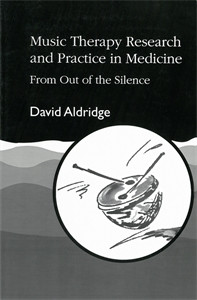 Music Therapy Research and Practice in Medicine

From Out of the Silence

David Aldridge